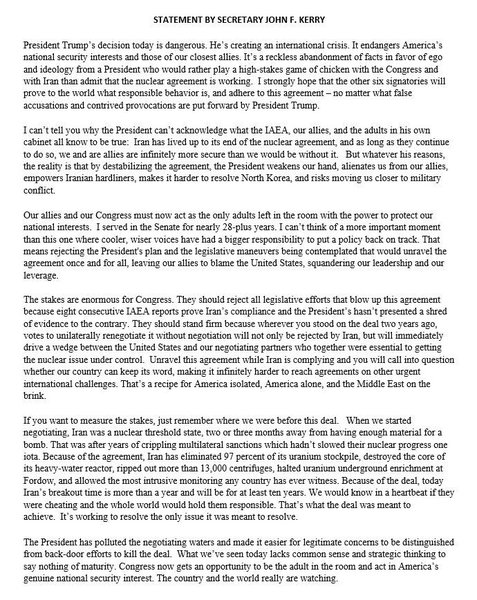 STATEMENT BY SECRETARY JOHN F. KERRY

President Trump's decision today is dangerous. He's creating an international crisis. It endangers America's national security interests and those of our closest allies. It's a reckless abandonment of facts in favor of ego and ideology from a President who would rather play a high-stakes game of chicken with the Congress and with Iran than admit that the nuclear agreement is working. I strongly hope that the other six signatories will prove to the world what responsible behavior is, and adhere to this agreement – no matter what false accusations and contrived provocations are put forward by President Trump.

I can't tell you why the President can't acknowledge what the IAEA, our allies, and the adults in his own cabinet all know to be true: Iran has lived up to its end of the nuclear agreement, and as long as they continue to do so, we and are allies are infinitely more secure than we would be without it. But whatever his reasons, the reality is that by destabilizing the agreement, the President weakens our hand, alienates us from our allies, empowers Iranian hardliners, makes it harder to resolve North Korea, and risks moving us closer to military conflict.

Our allies and our Congress must now act as the only adults left in the room with the power to protect our national interests. I served in the Senate for nearly 28-plus years. I can't think of a more important moment than this one where cooler, wiser voices have had a bigger responsibility to put a policy back on track. That means rejecting the President's plan and the legislative maneuvers being contemplated that would unravel the agreement once and for all, leaving our allies to blame the United States, squandering our leadership and our leverage.

The stakes are enormous for Congress. They should reject all legislative efforts that blow up this agreement because eight consecutive IAEA reports prove Iran's compliance and the President's hasn't presented a shred of evidence to the contrary. They should stand firm because wherever you stood on the deal two years ago, votes to unilaterally renegotiate it without negotiation will not only be rejected by Iran, but will immediately drive a wedge between the United States and our negotiating partners who together were essential to getting the nuclear issue under control. Unravel this agreement while Iran is complying and you will call into question whether our country can keep its word, making it infinitely harder to reach agreements on other urgent international challenges. That's a recipe for America isolated, America alone, and the Middle East on the brink.

If you want to measure the stakes, just remember where we were before this deal. When we started negotiating, Iran was a nuclear threshold state, two or three months away from having enough material for a bomb. That was after years of crippling multilateral sanctions which hadn't slowed their nuclear progress one iota. Because of the agreement, Iran has eliminated 97 percent of its uranium stockpile, destroyed the core of its heavy-water reactor, ripped out more than 13,000 centrifuges, halted uranium underground enrichment at Fordow, and allowed the most intrusive monitoring any country has ever witness. Because of the deal, today Iran's breakout time is more than a year and will be for at least ten years. We would know in a heartbeat if they were cheating and the whole world would hold them responsible. That's what the deal was meant to achieve. It's working to resolve the only issue it was meant to resolve.

The President has polluted the negotiating waters and made it easier for legitimate concerns to be distinguished from back-door efforts to kill the deal. What we've seen today lacks common sense and strategic thinking to say nothing of maturity. Congress now gets an opportunity to be the adult in the room and act in America's genuine national security interest. The country and the world really are watching.